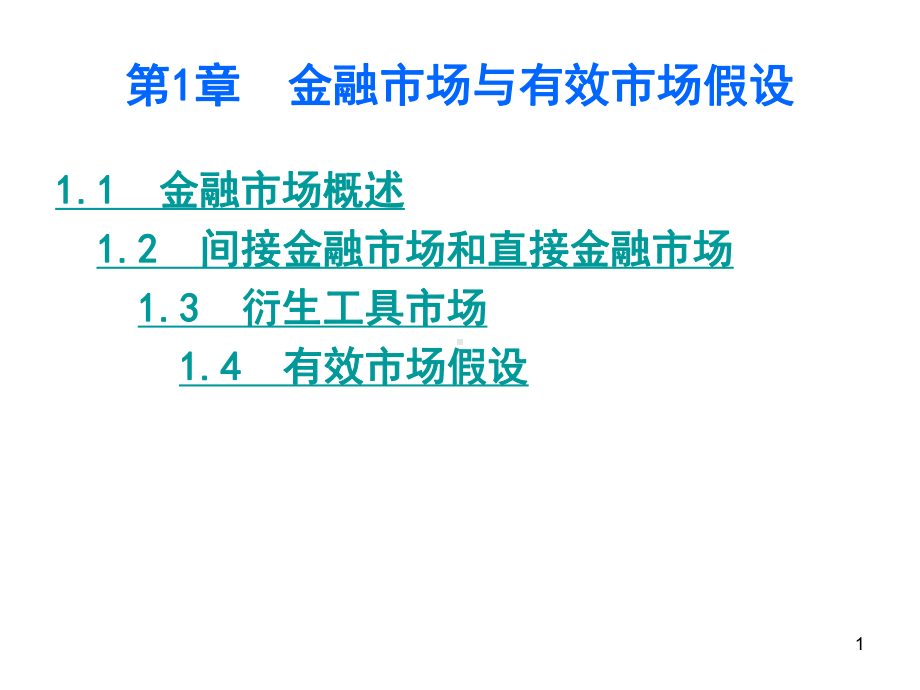 第1章　金融市场与有效市场假设

1.1　金融市场概述

1.2　间接金融市场和直接金融市场

1.3　衍生工具市场

1.4　有效市场假设

1